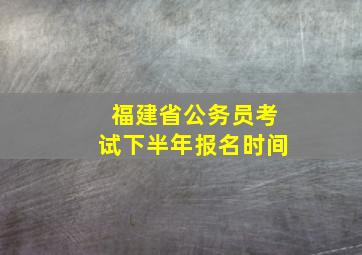 福建省公务员考试下半年报名时间